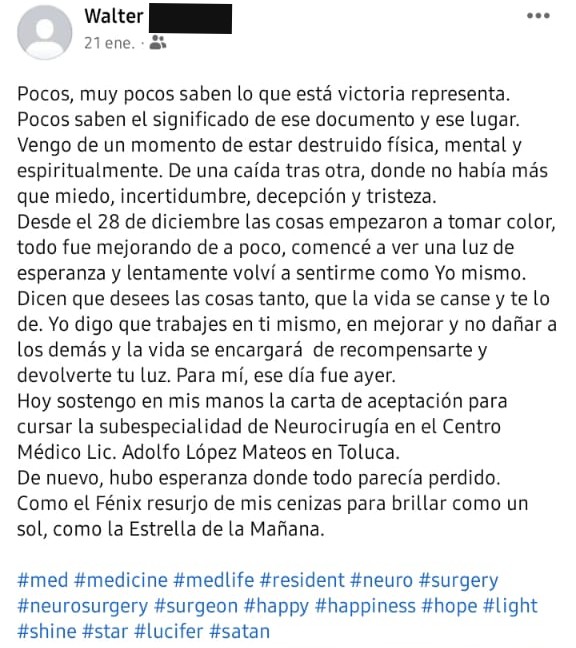 Walter
21 ene. ·

Pocos, muy pocos saben lo que está victoria representa. Pocos saben el significado de ese documento y ese lugar. Vengo de un momento de estar destruido física, mental y espiritualmente. De una caída tras otra, donde no había más que miedo, incertidumbre, decepción y tristeza.
Desde el 28 de diciembre las cosas empezaron a tomar color, todo fue mejorando de a poco, comencé a ver una luz de esperanza y lentamente volví a sentirme como Yo mismo.
Dicen que desees las cosas tanto, que la vida se canse y te lo de. Yo digo que trabajes en ti mismo, en mejorar y no dañar a los demás y la vida se encargará de recompensarte y devolverte tu luz. Para mí, ese día fue ayer.
Hoy sostengo en mis manos la carta de aceptación para cursar la subespecialidad de Neurocirugía en el Centro Médico Lic. Adolfo López Mateos en Toluca.
De nuevo, hubo esperanza donde todo parecía perdido.
Como el Fénix resurjo de mis cenizas para brillar como un sol, como la Estrella de la Mañana.

#med #medicine #medlife #resident #neuro #surgery #neurosurgery #surgeon #happy #happiness #hope #light #shine #star #lucifer #satan